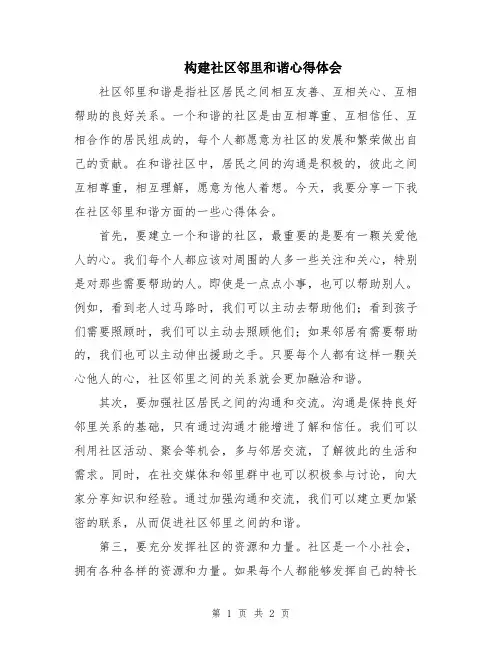 构建社区邻里和谐心得体会

社区邻里和谐是指社区居民之间相互友善、互相关心、互相帮助的良好关系。一个和谐的社区是由互相尊重、互相信任、互相合作的居民组成的，每个人都愿意为社区的发展和繁荣做出自己的贡献。在和谐社区中，居民之间的沟通是积极的，彼此之间互相尊重，相互理解，愿意为他人着想。今天，我要分享一下我在社区邻里和谐方面的一些心得体会。

首先，要建立一个和谐的社区，最重要的是要有一颗关爱他人的心。我们每个人都应该对周围的人多一些关注和关心，特别是对那些需要帮助的人。即使是一点点小事，也可以帮助别人。例如，看到老人过马路时，我们可以主动去帮助他们；看到孩子们需要照顾时，我们可以主动去照顾他们；如果邻居有需要帮助的，我们也可以主动伸出援助之手。只要每个人都有这样一颗关心他人的心，社区邻里之间的关系就会更加融洽和谐。

其次，要加强社区居民之间的沟通和交流。沟通是保持良好邻里关系的基础，只有通过沟通才能增进了解和信任。我们可以利用社区活动、聚会等机会，多与邻居交流，了解彼此的生活和需求。同时，在社交媒体和邻里群中也可以积极参与讨论，向大家分享知识和经验。通过加强沟通和交流，我们可以建立更加紧密的联系，从而促进社区邻里之间的和谐。

第三，要充分发挥社区的资源和力量。社区是一个小社会，拥有各种各样的资源和力量。如果每个人都能够发挥自己的特长

第 1 页 共 2 页